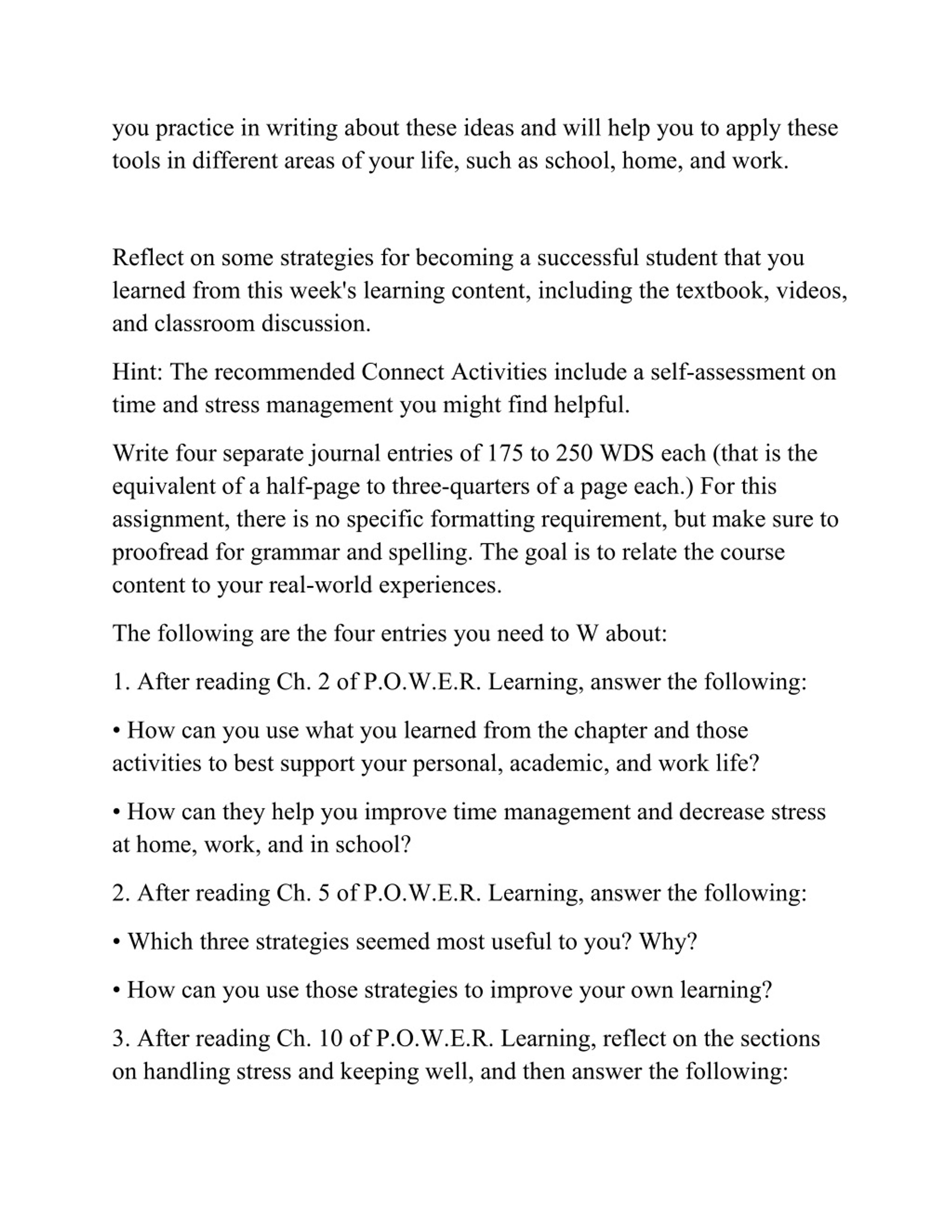 you practice in writing about these ideas and will help you to apply these tools in different areas of your life, such as school, home, and work.

Reflect on some strategies for becoming a successful student that you learned from this week's learning content, including the textbook, videos, and classroom discussion.

Hint: The recommended Connect Activities include a self-assessment on time and stress management you might find helpful.

Write four separate journal entries of 175 to 250 WDS each (that is the equivalent of a half-page to three-quarters of a page each.) For this assignment, there is no specific formatting requirement, but make sure to proofread for grammar and spelling. The goal is to relate the course content to your real-world experiences.

The following are the four entries you need to W about:

1. After reading Ch. 2 of P.O.W.E.R. Learning, answer the following:

• How can you use what you learned from the chapter and those activities to best support your personal, academic, and work life?

• How can they help you improve time management and decrease stress at home, work, and in school?

2. After reading Ch. 5 of P.O.W.E.R. Learning, answer the following:

• Which three strategies seemed most useful to you? Why?

• How can you use those strategies to improve your own learning?

3. After reading Ch. 10 of P.O.W.E.R. Learning, reflect on the sections on handling stress and keeping well, and then answer the following: